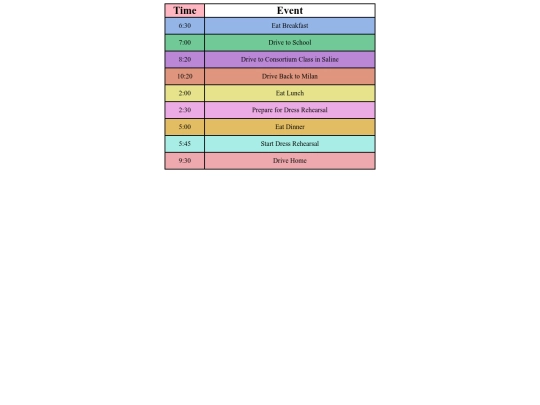 | Time | Event |
|---|---|
| 6:30 | Eat Breakfast |
| 7:00 | Drive to School |
| 8:20 | Drive to Consortium Class in Saline |
| 10:20 | Drive Back to Milan |
| 2:00 | Eat Lunch |
| 2:30 | Prepare for Dress Rehearsal |
| 5:00 | Eat Dinner |
| 5:45 | Start Dress Rehearsal |
| 9:30 | Drive Home |